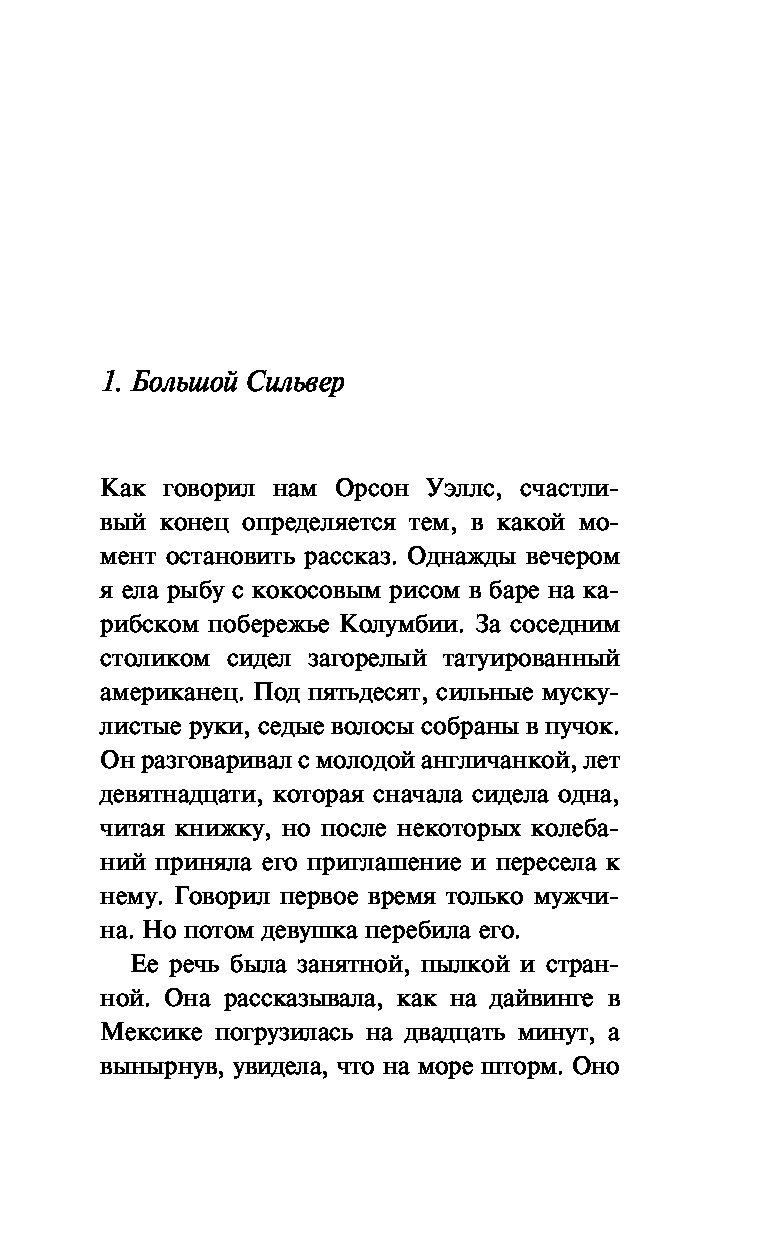 1. Большой Сильвер

Как говорил нам Орсон Уэллс, счастливый конец определяется тем, в какой момент остановить рассказ. Однажды вечером я ела рыбу с кокосовым рисом в баре на карибском побережье Колумбии. За соседним столиком сидел загорелый татуированный американец. Под пятьдесят, сильные мускулистые руки, седые волосы собраны в пучок. Он разговаривал с молодой англичанкой, лет девятнадцати, которая сначала сидела одна, читая книжку, но после некоторых колебаний приняла его приглашение и пересела к нему. Говорил первое время только мужчина. Но потом девушка перебила его.

Ее речь была занятной, пылкой и странной. Она рассказывала, как на дайвинге в Мексике погрузилась на двадцать минут, а вынырнув, увидела, что на море шторм. Оно